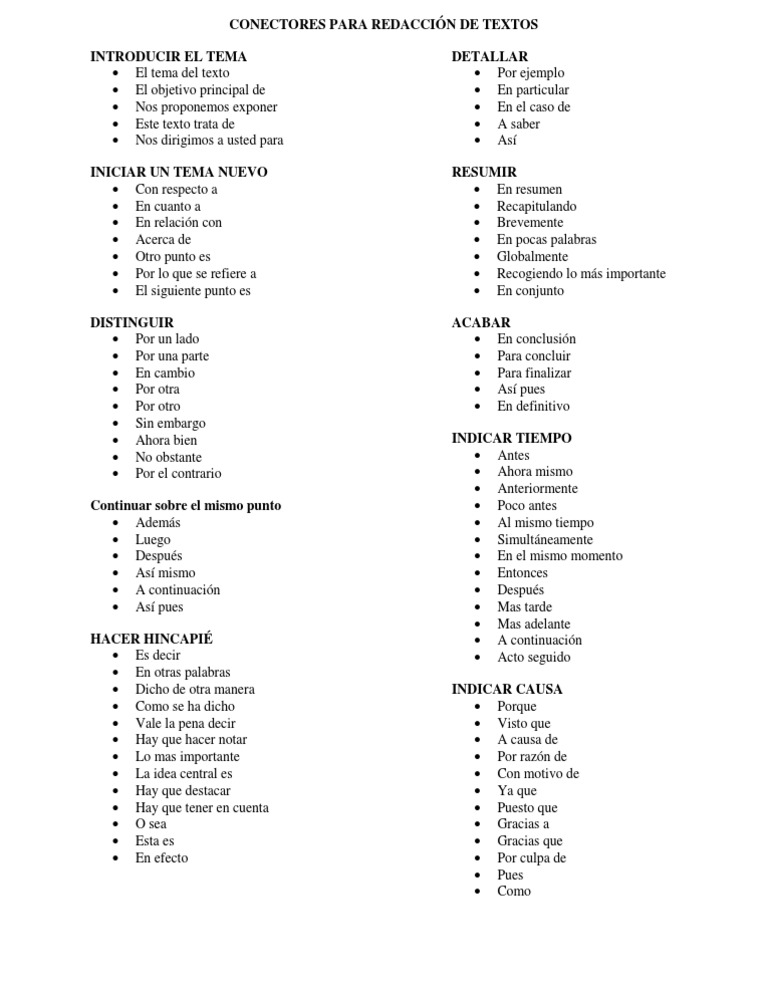 CONECTORES PARA REDACCIÓN DE TEXTOS

INTRODUCIR EL TEMA
- El tema del texto
- El objetivo principal de
- Nos proponemos exponer
- Este texto trata de
- Nos dirigimos a usted para

INICIAR UN TEMA NUEVO
- Con respecto a
- En cuanto a
- En relación con
- Acerca de
- Otro punto es
- Por lo que se refiere a
- El siguiente punto es

DISTINGUIR
- Por un lado
- Por una parte
- En cambio
- Por otra
- Por otro
- Sin embargo
- Ahora bien
- No obstante
- Por el contrario

Continuar sobre el mismo punto
- Además
- Luego
- Después
- Así mismo
- A continuación
- Así pues

HACER HINCAPIÉ
- Es decir
- En otras palabras
- Dicho de otra manera
- Como se ha dicho
- Vale la pena decir
- Hay que hacer notar
- Lo mas importante
- La idea central es
- Hay que destacar
- Hay que tener en cuenta
- O sea
- Esta es
- En efecto

DETALLAR
- Por ejemplo
- En particular
- En el caso de
- A saber
- Así

RESUMIR
- En resumen
- Recapitulando
- Brevemente
- En pocas palabras
- Globalmente
- Recogiendo lo más importante
- En conjunto

ACABAR
- En conclusión
- Para concluir
- Para finalizar
- Así pues
- En definitivo

INDICAR TIEMPO
- Antes
- Ahora mismo
- Anteriormente
- Poco antes
- Al mismo tiempo
- Simultáneamente
- En el mismo momento
- Entonces
- Después
- Mas tarde
- Mas adelante
- A continuación
- Acto seguido

INDICAR CAUSA
- Porque
- Visto que
- A causa de
- Por razón de
- Con motivo de
- Ya que
- Puesto que
- Gracias a
- Gracias que
- Por culpa de
- Pues
- Como